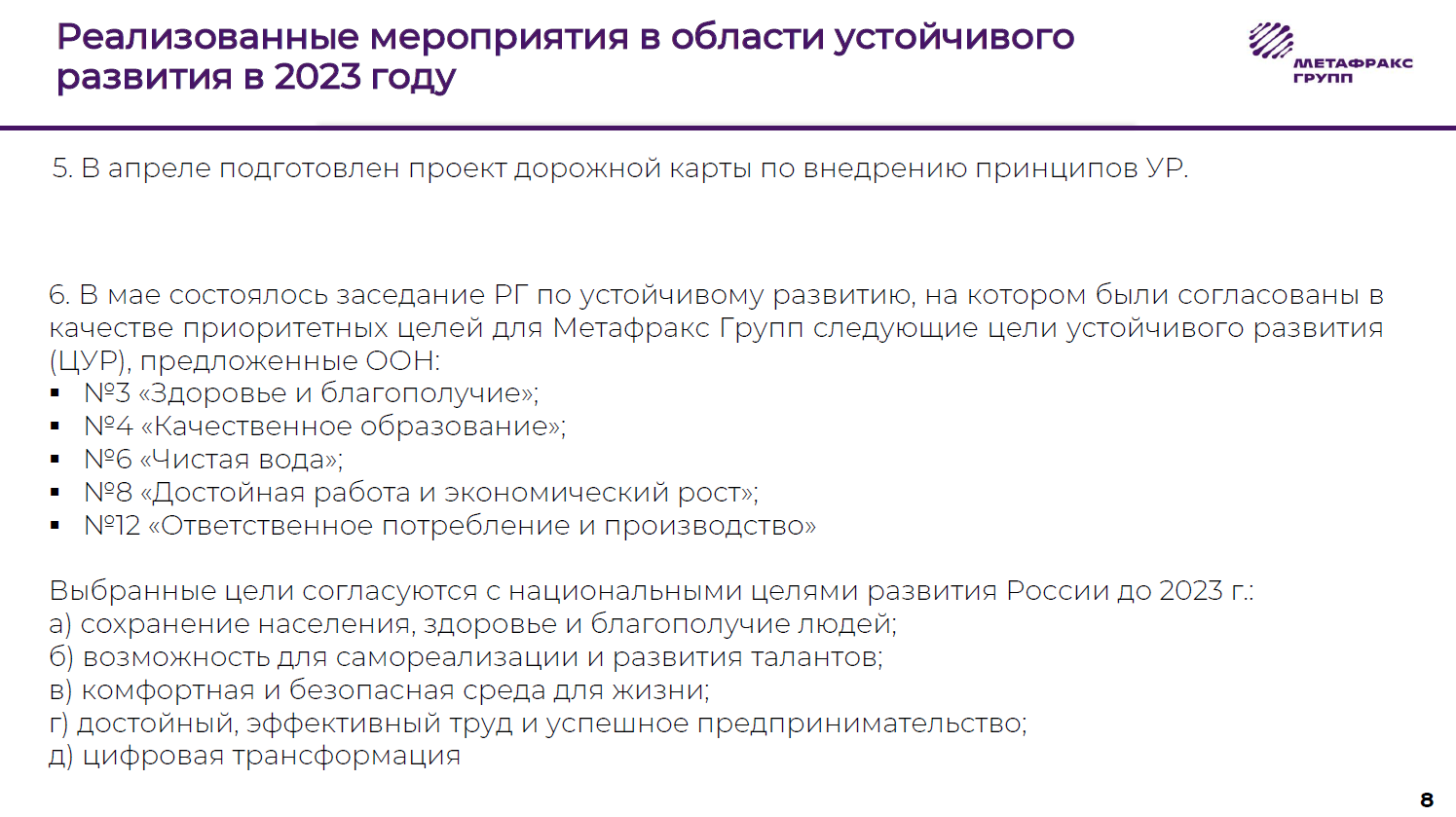 Реализованные мероприятия в области устойчивого развития в 2023 году

МЕТАФРАКС ГРУПП

5. В апреле подготовлен проект дорожной карты по внедрению принципов УР.

6. В мае состоялось заседание РГ по устойчивому развитию, на котором были согласованы в качестве приоритетных целей для Метафракс Групп следующие цели устойчивого развития (ЦУР), предложенные ООН:
▪ №3 «Здоровье и благополучие»;
▪ №4 «Качественное образование»;
▪ №6 «Чистая вода»;
▪ №8 «Достойная работа и экономический рост»;
▪ №12 «Ответственное потребление и производство»

Выбранные цели согласуются с национальными целями развития России до 2023 г.:
а) сохранение населения, здоровье и благополучие людей;
б) возможность для самореализации и развития талантов;
в) комфортная и безопасная среда для жизни;
г) достойный, эффективный труд и успешное предпринимательство;
д) цифровая трансформация

8